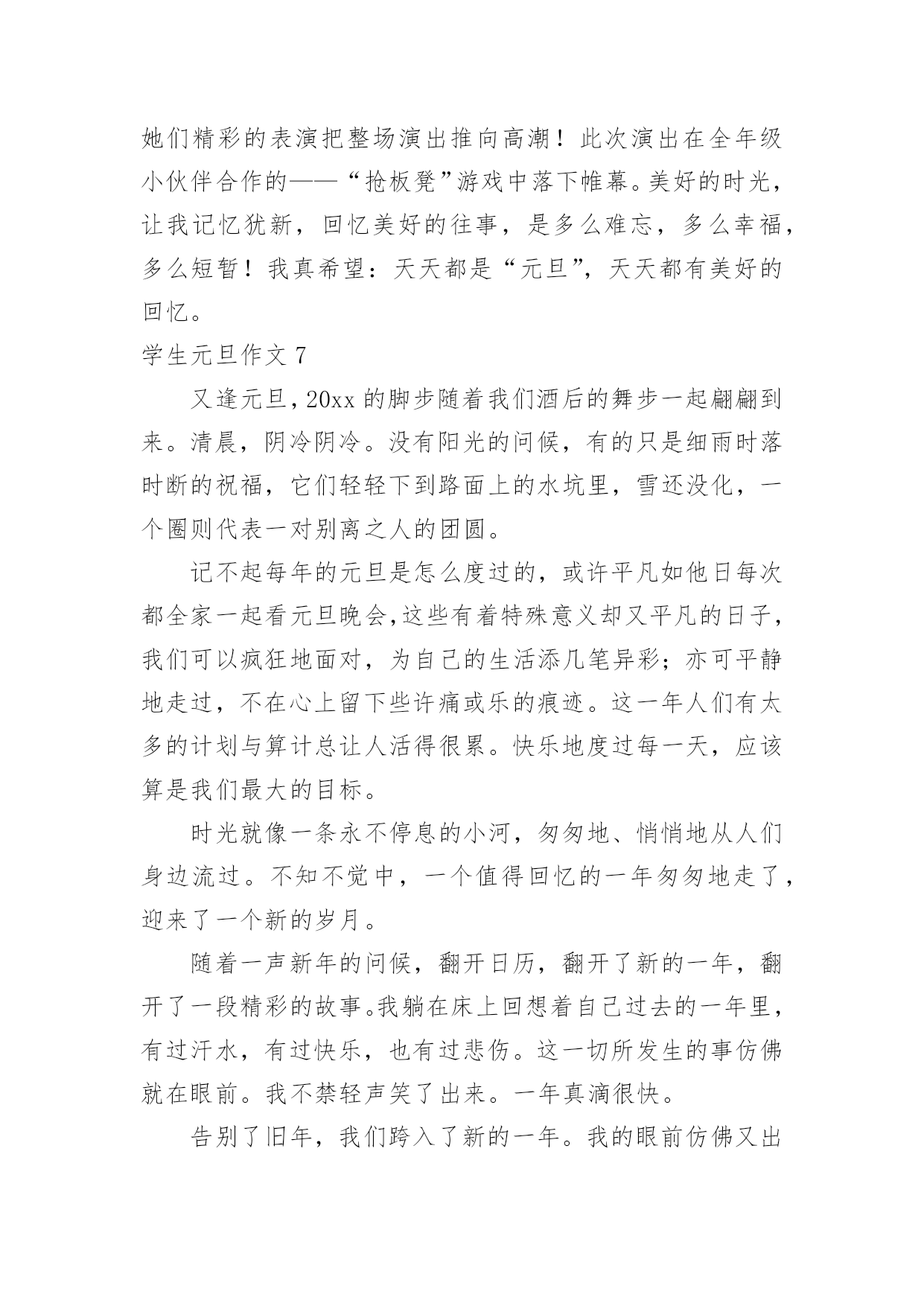 她们精彩的表演把整场演出推向高潮！此次演出在全年级小伙伴合作的——“抢板凳”游戏中落下帷幕。美好的时光，让我记忆犹新，回忆美好的往事，是多么难忘，多么幸福，多么短暂！我真希望：天天都是“元旦”，天天都有美好的回忆。

学生元旦作文 7

又逢元旦，20xx 的脚步随着我们酒后的舞步一起翩翩到来。清晨，阴冷阴冷。没有阳光的问候，有的只是细雨时落时断的祝福，它们轻轻下到路面上的水坑里，雪还没化，一个圈则代表一对别离之人的团圆。

记不起每年的元旦是怎么度过的，或许平凡如他日每次都全家一起看元旦晚会，这些有着特殊意义却又平凡的日子，我们可以疯狂地面对，为自己的生活添几笔异彩；亦可平静地走过，不在心上留下些许痛或乐的痕迹。这一年人们有太多的计划与算计总让人活得很累。快乐地度过每一天，应该算是我们最大的目标。

时光就像一条永不停息的小河，匆匆地、悄悄地从人们身边流过。不知不觉中，一个值得回忆的一年匆匆地走了，迎来了一个新的岁月。

随着一声新年的问候，翻开日历，翻开了新的一年，翻开了一段精彩的故事。我躺在床上回想着自己过去的一年里，有过汗水，有过快乐，也有过悲伤。这一切所发生的事仿佛就在眼前。我不禁轻声笑了出来。一年真滴很快。

告别了旧年，我们跨入了新的一年。我的眼前仿佛又出